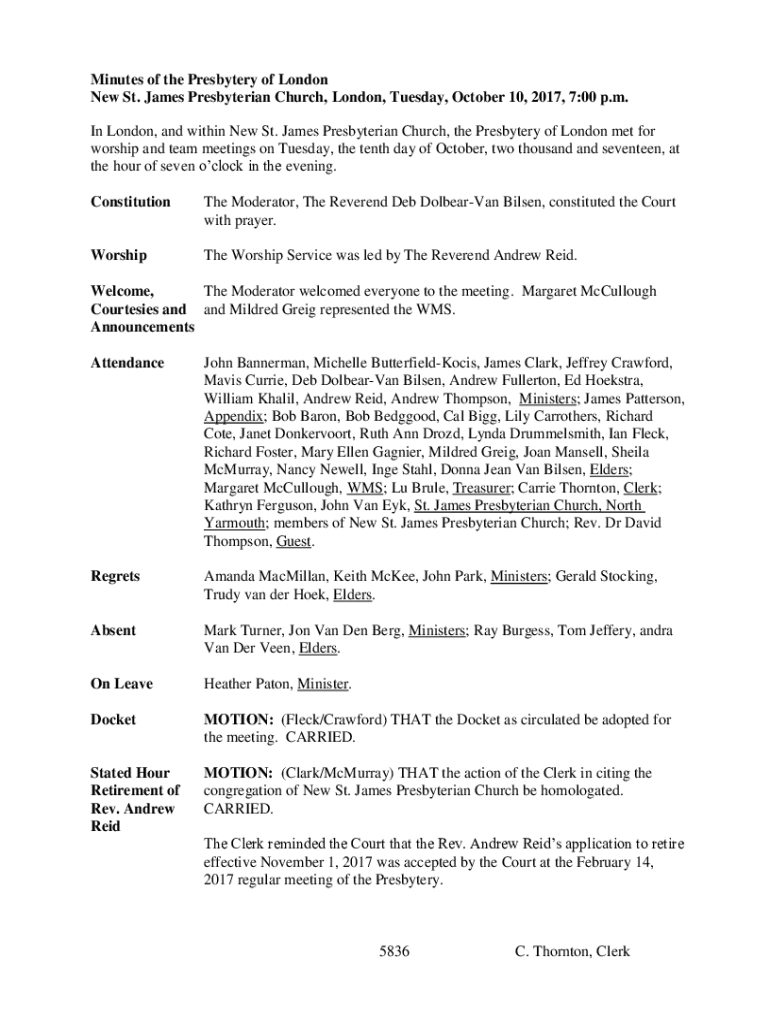 Minutes of the Presbytery of London
New St. James Presbyterian Church, London, Tuesday, October 10, 2017, 7:00 p.m.

In London, and within New St. James Presbyterian Church, the Presbytery of London met for worship and team meetings on Tuesday, the tenth day of October, two thousand and seventeen, at the hour of seven o'clock in the evening.

Constitution

The Moderator, The Reverend Deb Dolbear-Van Bilsen, constituted the Court with prayer.

Worship

The Worship Service was led by The Reverend Andrew Reid.

Welcome, Courtesies and Announcements

The Moderator welcomed everyone to the meeting. Margaret McCullough and Mildred Greig represented the WMS.

Attendance

John Bannerman, Michelle Butterfield-Kocis, James Clark, Jeffrey Crawford, Mavis Currie, Deb Dolbear-Van Bilsen, Andrew Fullerton, Ed Hoekstra, William Khalil, Andrew Reid, Andrew Thompson, Ministers; James Patterson, Appendix; Bob Baron, Bob Bedggood, Cal Bigg, Lily Carrothers, Richard Cote, Janet Donkervoort, Ruth Ann Drozd, Lynda Drummelsmith, Ian Fleck, Richard Foster, Mary Ellen Gagnier, Mildred Greig, Joan Mansell, Sheila McMurray, Nancy Newell, Inge Stahl, Donna Jean Van Bilsen, Elders; Margaret McCullough, WMS; Lu Brule, Treasurer; Carrie Thornton, Clerk; Kathryn Ferguson, John Van Eyk, St. James Presbyterian Church, North Yarmouth; members of New St. James Presbyterian Church; Rev. Dr David Thompson, Guest.

Regrets

Amanda MacMillan, Keith McKee, John Park, Ministers; Gerald Stocking, Trudy van der Hoek, Elders.

Absent

Mark Turner, Jon Van Den Berg, Ministers; Ray Burgess, Tom Jeffery, andra Van Der Veen, Elders.

On Leave

Heather Paton, Minister.

Docket

MOTION: (Fleck/Crawford) THAT the Docket as circulated be adopted for the meeting. CARRIED.

Stated Hour Retirement of Rev. Andrew Reid

MOTION: (Clark/McMurray) THAT the action of the Clerk in citing the congregation of New St. James Presbyterian Church be homologated. CARRIED.

The Clerk reminded the Court that the Rev. Andrew Reid's application to retire effective November 1, 2017 was accepted by the Court at the February 14, 2017 regular meeting of the Presbytery.

5836

C. Thornton, Clerk